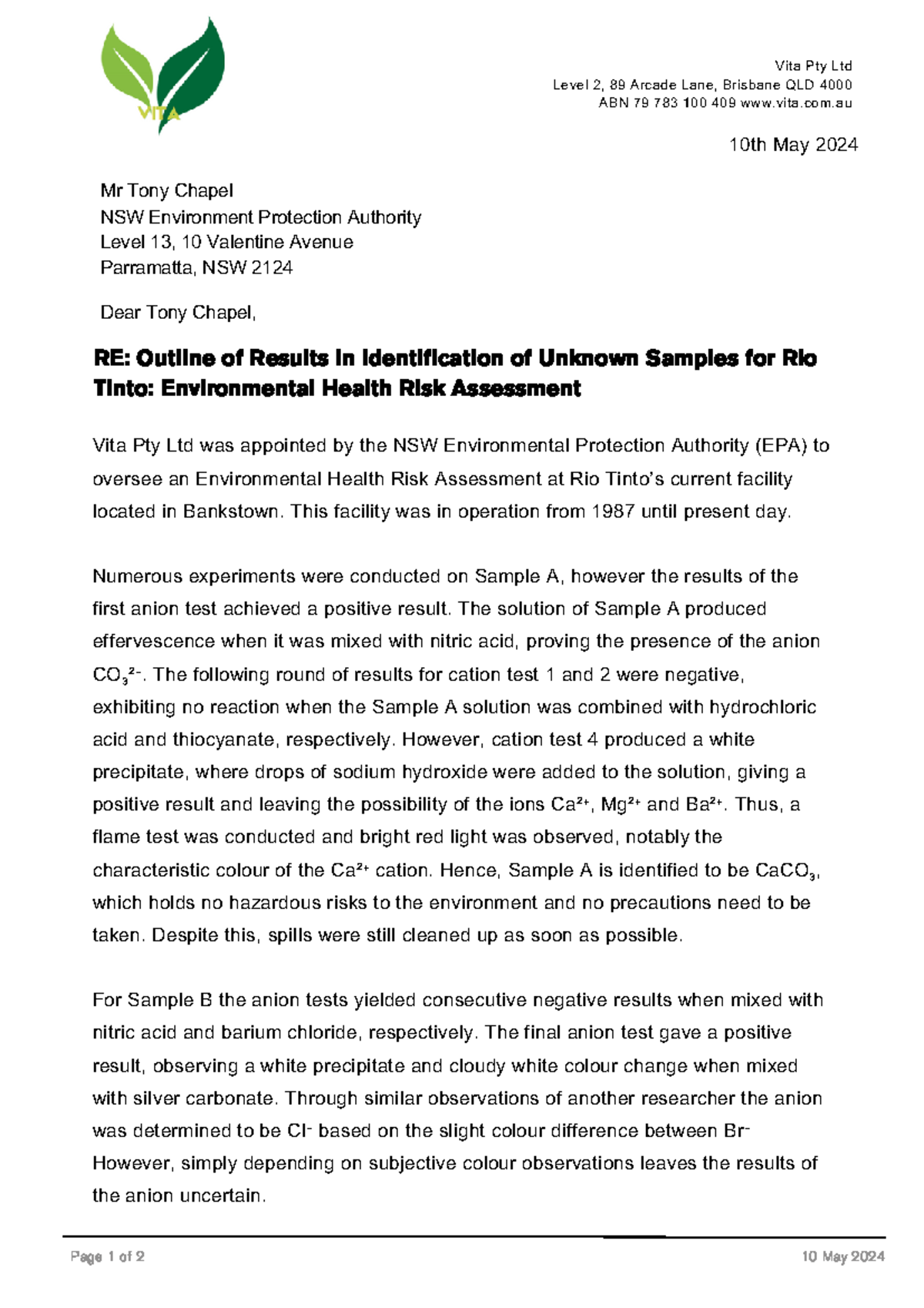 VITA

Vita Pty Ltd
Level 2, 89 Arcade Lane, Brisbane QLD 4000
ABN 79 783 100 409 www.vita.com.au

10th May 2024

Mr Tony Chapel
NSW Environment Protection Authority
Level 13, 10 Valentine Avenue
Parramatta, NSW 2124

Dear Tony Chapel,

RE: Outline of Results in Identification of Unknown Samples for Rio Tinto: Environmental Health Risk Assessment

Vita Pty Ltd was appointed by the NSW Environmental Protection Authority (EPA) to oversee an Environmental Health Risk Assessment at Rio Tinto's current facility located in Bankstown. This facility was in operation from 1987 until present day.

Numerous experiments were conducted on Sample A, however the results of the first anion test achieved a positive result. The solution of Sample A produced effervescence when it was mixed with nitric acid, proving the presence of the anion $CO_3^{2-}$. The following round of results for cation test 1 and 2 were negative, exhibiting no reaction when the Sample A solution was combined with hydrochloric acid and thiocyanate, respectively. However, cation test 4 produced a white precipitate, where drops of sodium hydroxide were added to the solution, giving a positive result and leaving the possibility of the ions $Ca^{2+}$, $Mg^{2+}$ and $Ba^{2+}$. Thus, a flame test was conducted and bright red light was observed, notably the characteristic colour of the $Ca^{2+}$ cation. Hence, Sample A is identified to be $CaCO_3$, which holds no hazardous risks to the environment and no precautions need to be taken. Despite this, spills were still cleaned up as soon as possible.

For Sample B the anion tests yielded consecutive negative results when mixed with nitric acid and barium chloride, respectively. The final anion test gave a positive result, observing a white precipitate and cloudy white colour change when mixed with silver carbonate. Through similar observations of another researcher the anion was determined to be $Cl^-$ based on the slight colour difference between $Br^-$ However, simply depending on subjective colour observations leaves the results of the anion uncertain.

Page 1 of 2 10 May 2024